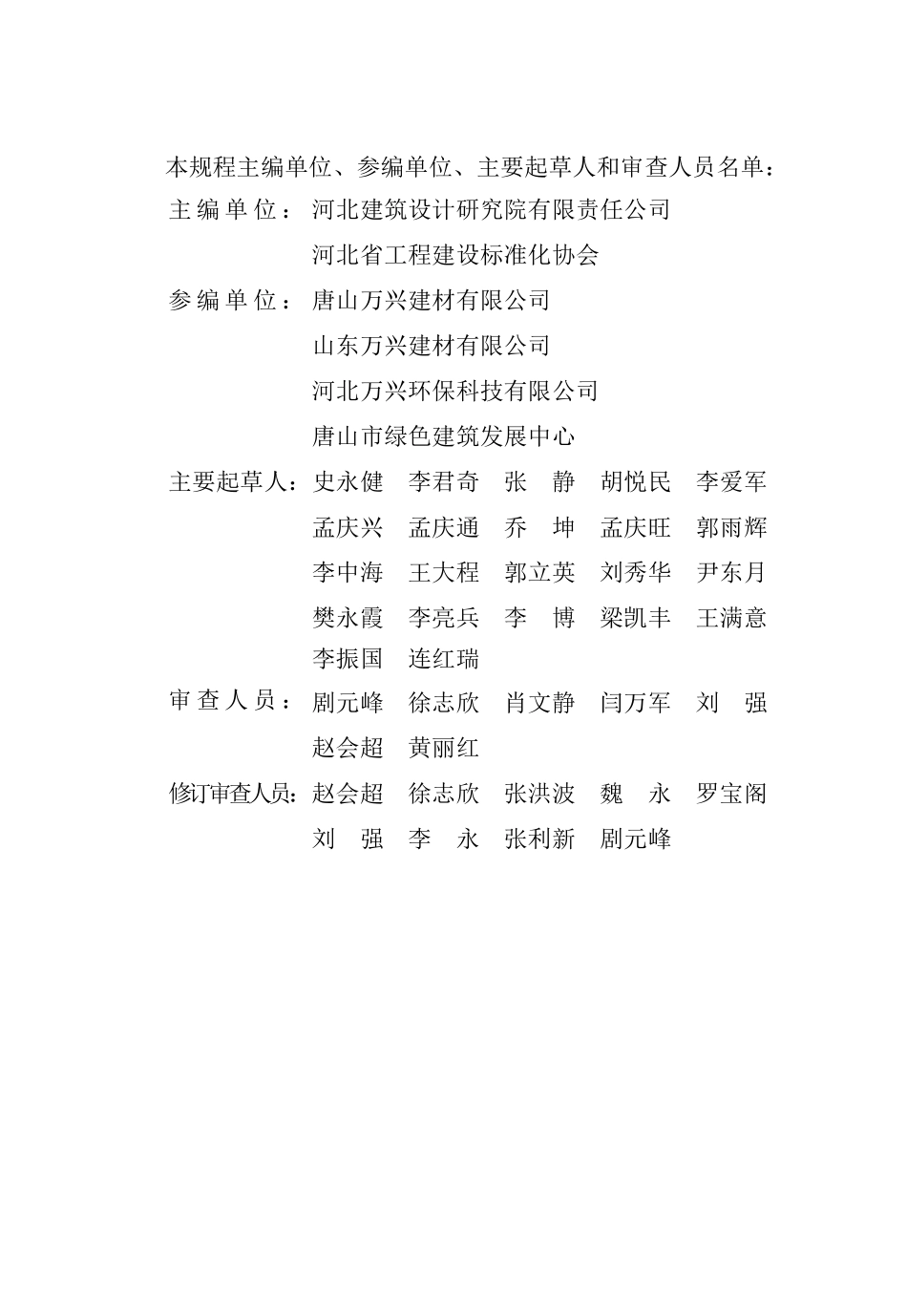 本规程主编单位、参编单位、主要起草人和审查人员名单：

主编单位：河北建筑设计研究院有限责任公司
河北省工程建设标准化协会

参编单位：唐山万兴建材有限公司
山东万兴建材有限公司
河北万兴环保科技有限公司
唐山市绿色建筑发展中心

主要起草人：史永健 李君奇 张 静 胡悦民 李爱军
孟庆兴 孟庆通 乔 坤 孟庆旺 郭雨辉
李中海 王大程 郭立英 刘秀华 尹东月
樊永霞 李亮兵 李 博 梁凯丰 王满意
李振国 连红瑞

审查人员：剧元峰 徐志欣 肖文静 闫万军 刘 强
赵会超 黄丽红

修订审查人员：赵会超 徐志欣 张洪波 魏 永 罗宝阁
刘 强 李 永 张利新 剧元峰